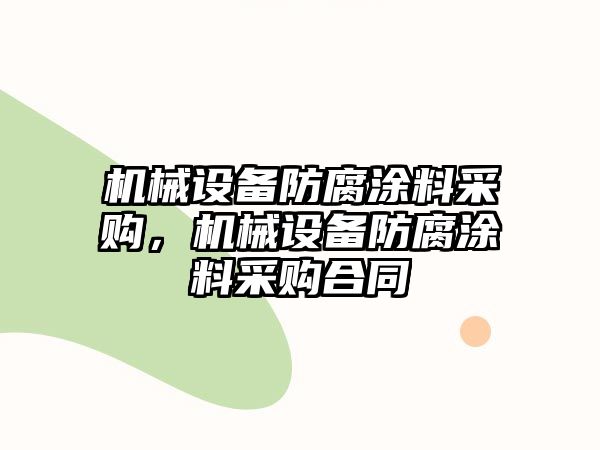 机械设备防腐涂料采购，机械设备防腐涂料采购合同